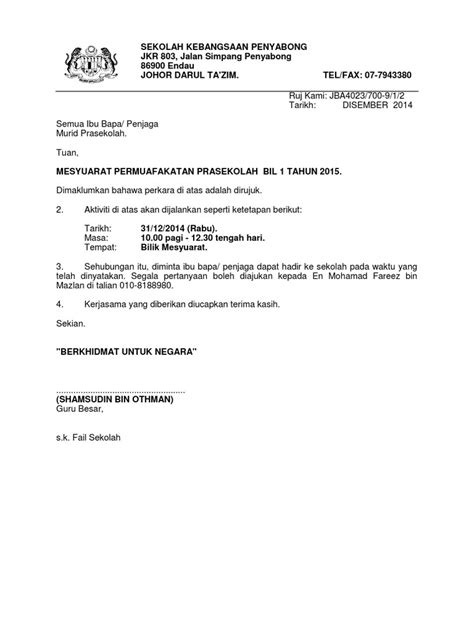 SEKOLAH KEBANGSAAN PENYABONG
JKR 803, Jalan Simpang Penyabong
86900 Endau
JOHOR DARUL TA'ZIM. TEL/FAX: 07-7943380

Ruj Kami: JBA4023/700-9/1/2
Tarikh: DISEMBER 2014

Semua Ibu Bapa/ Penjaga
Murid Prasekolah.

Tuan,

MESYUARAT PERMUAFAKATAN PRASEKOLAH BIL 1 TAHUN 2015.

Dimaklumkan bahawa perkara di atas adalah dirujuk.

2. Aktiviti di atas akan dijalankan seperti ketetapan berikut:

Tarikh: 31/12/2014 (Rabu).
Masa: 10.00 pagi - 12.30 tengah hari.
Tempat: Bilik Mesyuarat.

3. Sehubungan itu, diminta ibu bapa/ penjaga dapat hadir ke sekolah pada waktu yang telah dinyatakan. Segala pertanyaan boleh diajukan kepada En Mohamad Fareez bin Mazlan di talian 010-8188980.

4. Kerjasama yang diberikan diucapkan terima kasih.

Sekian.

"BERKHIDMAT UNTUK NEGARA"

(SHAMSUDIN BIN OTHMAN)
Guru Besar,

s.k. Fail Sekolah